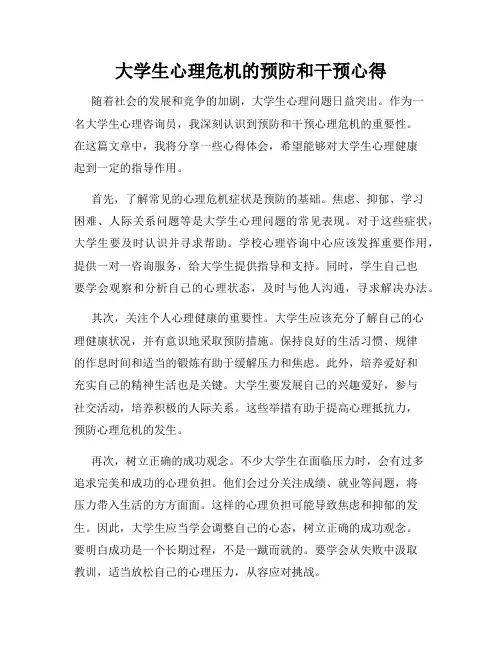 大学生心理危机的预防和干预心得

随着社会的发展和竞争的加剧，大学生心理问题日益突出。作为一名大学生心理咨询员，我深刻认识到预防和干预心理危机的重要性。在这篇文章中，我将分享一些心得体会，希望能够对大学生心理健康起到一定的指导作用。

首先，了解常见的心理危机症状是预防的基础。焦虑、抑郁、学习困难、人际关系问题等是大学生心理问题的常见表现。对于这些症状，大学生要及时认识并寻求帮助。学校心理咨询中心应该发挥重要作用，提供一对一咨询服务，给大学生提供指导和支持。同时，学生自己也要学会观察和分析自己的心理状态，及时与他人沟通，寻求解决办法。

其次，关注个人心理健康的重要性。大学生应该充分了解自己的心理健康状况，并有意识地采取预防措施。保持良好的生活习惯、规律的作息时间和适当的锻炼有助于缓解压力和焦虑。此外，培养爱好和充实自己的精神生活也是关键。大学生要发展自己的兴趣爱好，参与社交活动，培养积极的人际关系。这些举措有助于提高心理抵抗力，预防心理危机的发生。

再次，树立正确的成功观念。不少大学生在面临压力时，会有过多追求完美和成功的心理负担。他们会过分关注成绩、就业等问题，将压力带入生活的方方面面。这样的心理负担可能导致焦虑和抑郁的发生。因此，大学生应当学会调整自己的心态，树立正确的成功观念。要明白成功是一个长期过程，不是一蹴而就的。要学会从失败中汲取教训，适当放松自己的心理压力，从容应对挑战。